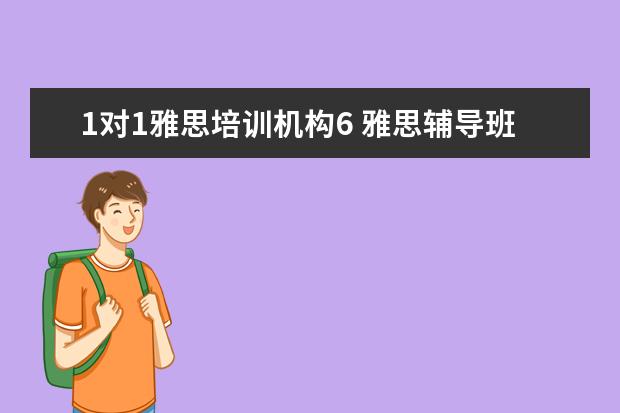 1对1雅思培训机构6 雅思辅导班